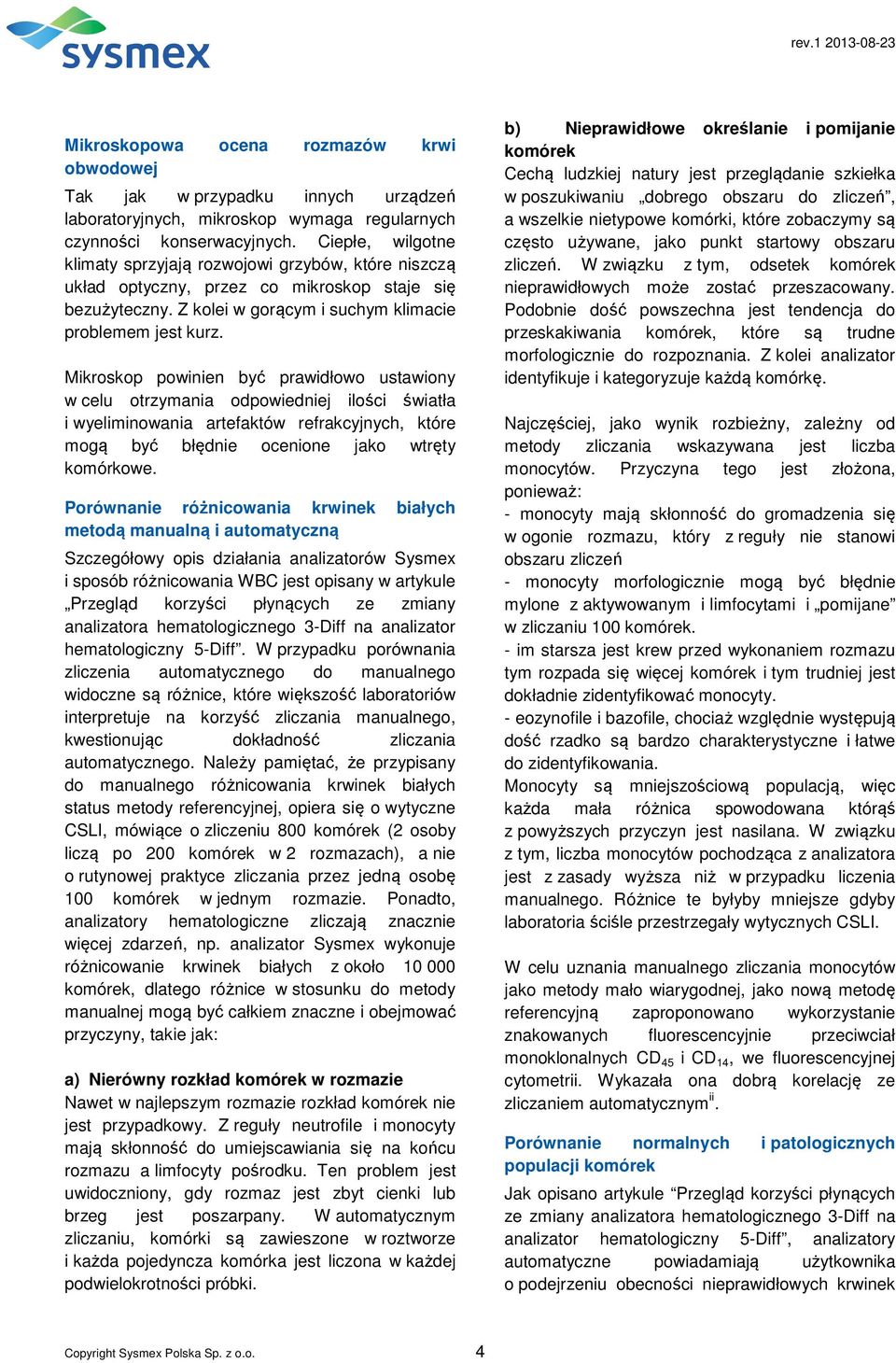 sysmex

rev.1 2013-08-23

Mikroskopowa ocena rozmazów krwi obwodowej

Tak jak w przypadku innych urządzeń laboratoryjnych, mikroskop wymaga regularnych czynności konserwacyjnych. Ciepłe, wilgotne klimaty sprzyjają rozwojowi grzybów, które niszczą układ optyczny, przez co mikroskop staje się bezużyteczny. Z kolei w gorącym i suchym klimacie problemem jest kurz.

Mikroskop powinien być prawidłowo ustawiony w celu otrzymania odpowiedniej ilości światła i wyeliminowania artefaktów refrakcyjnych, które mogą być błędnie ocenione jako wtręty komórkowe.

Porównanie różnicowania krwinek białych metodą manualną i automatyczną

Szczegółowy opis działania analizatorów Sysmex i sposób różnicowania WBC jest opisany w artykule „Przegląd korzyści płynących ze zmiany analizatora hematologicznego 3-Diff na analizator hematologiczny 5-Diff”. W przypadku porównania zliczenia automatycznego do manualnego widoczne są różnice, które większość laboratoriów interpretuje na korzyść zliczania manualnego, kwestionując dokładność zliczania automatycznego. Należy pamiętać, że przypisany do manualnego różnicowania krwinek białych status metody referencyjnej, opiera się o wytyczne CSLI, mówiące o zliczeniu 800 komórek (2 osoby liczą po 200 komórek w 2 rozmazach), a nie o rutynowej praktyce zliczania przez jedną osobę 100 komórek w jednym rozmazie. Ponadto, analizatory hematologiczne zliczają znacznie więcej zdarzeń, np. analizator Sysmex wykonuje różnicowanie krwinek białych z około 10 000 komórek, dlatego różnice w stosunku do metody manualnej mogą być całkiem znaczne i obejmować przyczyny, takie jak:

a) Nierówny rozkład komórek w rozmazie
Nawet w najlepszym rozmazie rozkład komórek nie jest przypadkowy. Z reguły neutrofile i monocyty mają skłonność do umiejscawiania się na końcu rozmazu a limfocyty pośrodku. Ten problem jest uwidoczniony, gdy rozmaz jest zbyt cienki lub brzeg jest poszarpany. W automatycznym zliczaniu, komórki są zawieszone w roztworze i każda pojedyncza komórka jest liczona w każdej podwielokrotności próbki.

b) Nieprawidłowe określanie i pomijanie komórek
Cechą ludzkiej natury jest przeglądanie szkiełka w poszukiwaniu „dobrego obszaru do zliczeń”, a wszelkie nietypowe komórki, które zobaczymy są często używane, jako punkt startowy obszaru zliczeń. W związku z tym, odsetek komórek nieprawidłowych może zostać przeszacowany. Podobnie dość powszechna jest tendencja do przeskakiwania komórek, które są trudne morfologicznie do rozpoznania. Z kolei analizator identyfikuje i kategoryzuje każdą komórkę.

Najczęściej, jako wynik rozbieżny, zależny od metody zliczania wskazywana jest liczba monocytów. Przyczyna tego jest złożona, ponieważ:
- monocyty mają skłonność do gromadzenia się w ogonie rozmazu, który z reguły nie stanowi obszaru zliczeń
- monocyty morfologicznie mogą być błędnie mylone z aktywowanym i limfocytami i „pomijane” w zliczaniu 100 komórek.
- im starsza jest krew przed wykonaniem rozmazu tym rozpada się więcej komórek i tym trudniej jest dokładnie zidentyfikować monocyty.
- eozynofile i bazofile, chociaż względnie występują dość rzadko są bardzo charakterystyczne i łatwe do zidentyfikowania.
Monocyty są mniejszościową populacją, więc każda mała różnica spowodowana którąś z powyższych przyczyn jest nasilana. W związku z tym, liczba monocytów pochodząca z analizatora jest z zasady wyższa niż w przypadku liczenia manualnego. Różnice te byłyby mniejsze gdyby laboratoria ściśle przestrzegały wytycznych CSLI.

W celu uznania manualnego zliczania monocytów jako metody mało wiarygodnej, jako nową metodę referencyjną zaproponowano wykorzystanie znakowanych fluorescencyjnie przeciwciał monoklonalnych $CD_{45}$ i $CD_{14}$, we fluorescencyjnej cytometrii. Wykazała ona dobrą korelację ze zliczaniem automatycznym$^{ii}$.

Porównanie normalnych i patologicznych populacji komórek

Jak opisano artykule “Przegląd korzyści płynących ze zmiany analizatora hematologicznego 3-Diff na analizator hematologiczny 5-Diff”, analizatory automatyczne powiadamiają użytkownika o podejrzeniu obecności nieprawidłowych krwinek

Copyright Sysmex Polska Sp. z o.o.

4